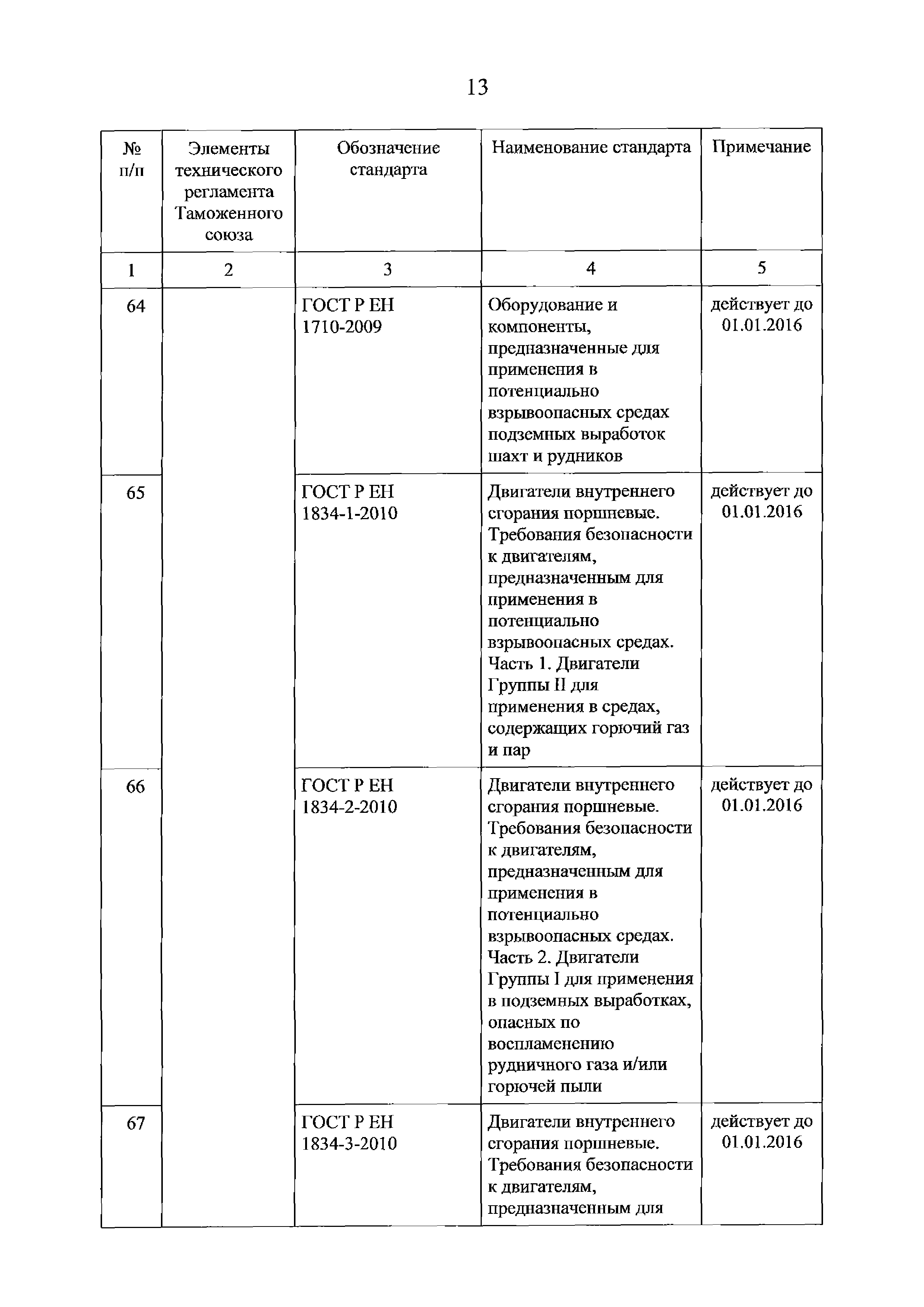 13

| № п/п | Элементы технического регламента Таможенного союза | Обозначение стандарта | Наименование стандарта | Примечание |
|---|---|---|---|---|
| 1 | 2 | 3 | 4 | 5 |
| 64 | | ГОСТ Р ЕН 1710-2009 | Оборудование и компоненты, предназначенные для применения в потенциально взрывоопасных средах подземных выработок шахт и рудников | действует до 01.01.2016 |
| 65 | | ГОСТ Р ЕН 1834-1-2010 | Двигатели внутреннего сгорания поршневые. Требования безопасности к двигателям, предназначенным для применения в потенциально взрывоопасных средах. Часть 1. Двигатели Группы II для применения в средах, содержащих горючий газ и пар | действует до 01.01.2016 |
| 66 | | ГОСТ Р ЕН 1834-2-2010 | Двигатели внутреннего сгорания поршневые. Требования безопасности к двигателям, предназначенным для применения в потенциально взрывоопасных средах. Часть 2. Двигатели Группы I для применения в подземных выработках, опасных по воспламенению рудничного газа и/или горючей пыли | действует до 01.01.2016 |
| 67 | | ГОСТ Р ЕН 1834-3-2010 | Двигатели внутреннего сгорания поршневые. Требования безопасности к двигателям, предназначенным для | действует до 01.01.2016 |